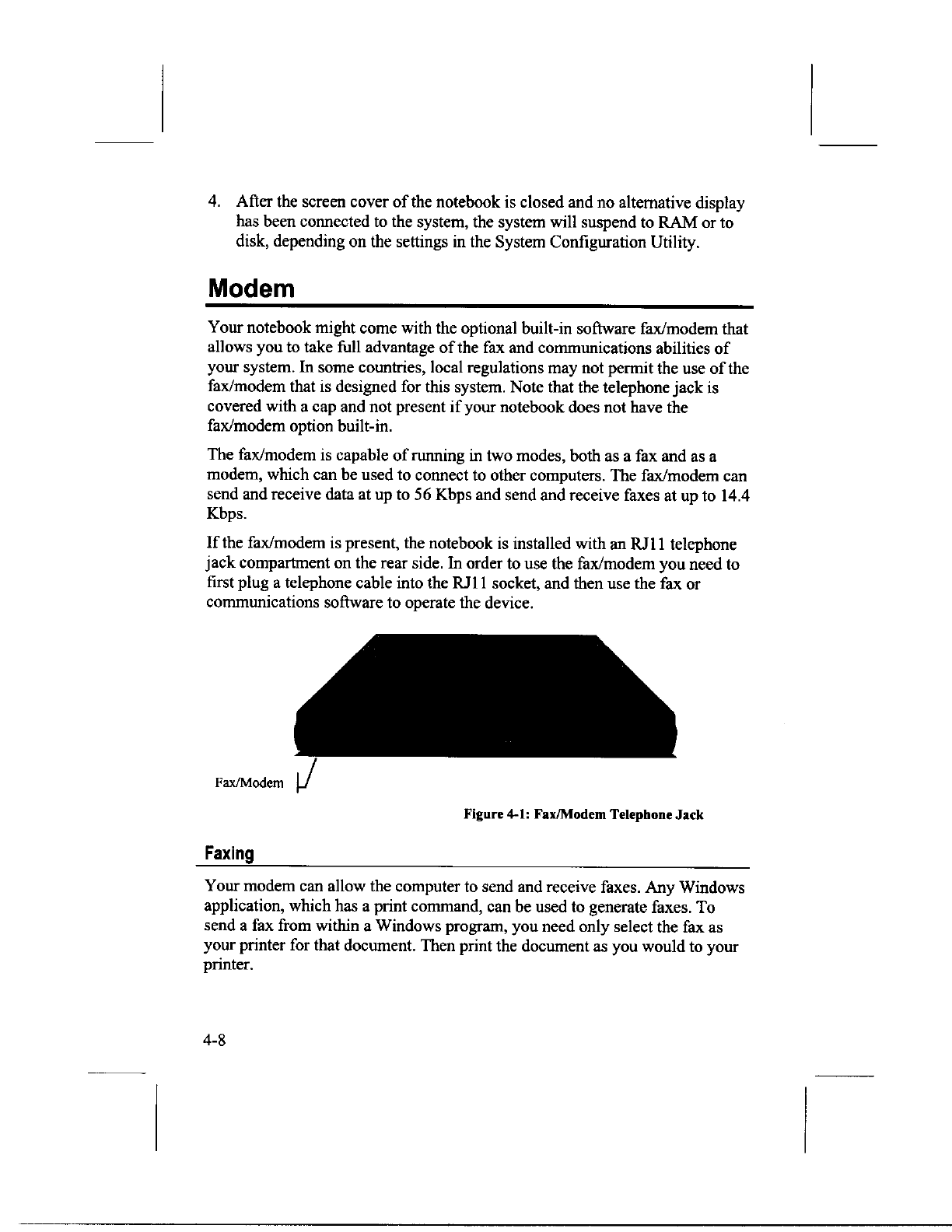 4. After the screen cover of the notebook is closed and no alternative display has been connected to the system, the system will suspend to RAM or to disk, depending on the settings in the System Configuration Utility.

Modem

Your notebook might come with the optional built-in software fax/modem that allows you to take full advantage of the fax and communications abilities of your system. In some countries, local regulations may not permit the use of the fax/modem that is designed for this system. Note that the telephone jack is covered with a cap and not present if your notebook does not have the fax/modem option built-in.

The fax/modem is capable of running in two modes, both as a fax and as a modem, which can be used to connect to other computers. The fax/modem can send and receive data at up to 56 Kbps and send and receive faxes at up to 14.4 Kbps.

If the fax/modem is present, the notebook is installed with an RJ11 telephone jack compartment on the rear side. In order to use the fax/modem you need to first plug a telephone cable into the RJ11 socket, and then use the fax or communications software to operate the device.

Fax/Modem

Figure 4-1: Fax/Modem Telephone Jack

Faxing

Your modem can allow the computer to send and receive faxes. Any Windows application, which has a print command, can be used to generate faxes. To send a fax from within a Windows program, you need only select the fax as your printer for that document. Then print the document as you would to your printer.

4-8